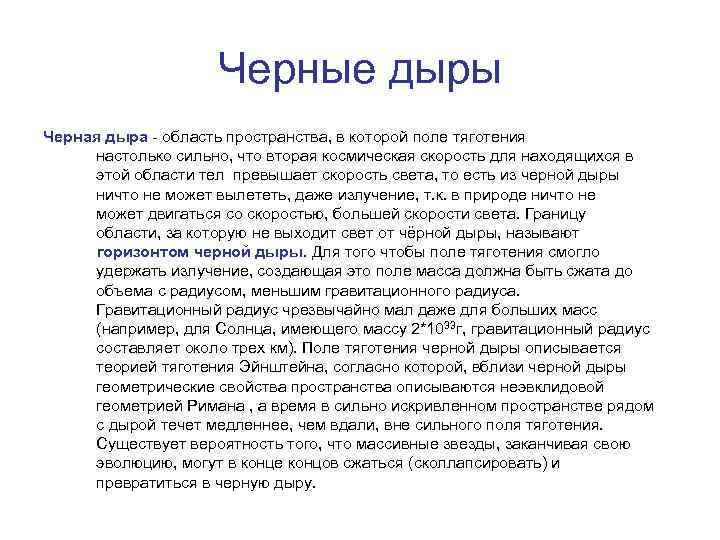 Черные дыры

Черная дыра - область пространства, в которой поле тяготения настолько сильно, что вторая космическая скорость для находящихся в этой области тел превышает скорость света, то есть из черной дыры ничто не может вылететь, даже излучение, т.к. в природе ничто не может двигаться со скоростью, большей скорости света. Границу области, за которую не выходит свет от чёрной дыры, называют горизонтом черной дыры. Для того чтобы поле тяготения смогло удержать излучение, создающая это поле масса должна быть сжата до объема с радиусом, меньшим гравитационного радиуса. Гравитационный радиус чрезвычайно мал даже для больших масс (например, для Солнца, имеющего массу $2*10^{33}$г, гравитационный радиус составляет около трех км). Поле тяготения черной дыры описывается теорией тяготения Эйнштейна, согласно которой, вблизи черной дыры геометрические свойства пространства описываются неэвклидовой геометрией Римана , а время в сильно искривленном пространстве рядом с дырой течет медленнее, чем вдали, вне сильного поля тяготения. Существует вероятность того, что массивные звезды, заканчивая свою эволюцию, могут в конце концов сжаться (сколлапсировать) и превратиться в черную дыру.